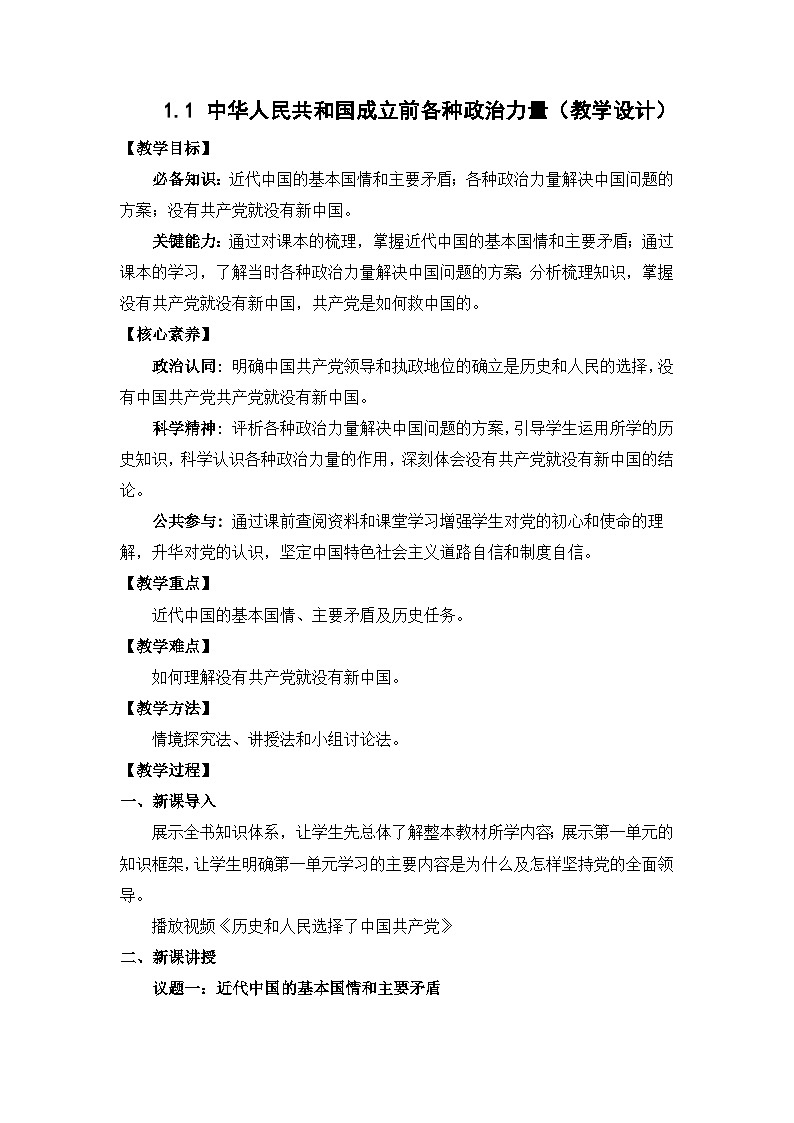 1.1 中华人民共和国成立前各种政治力量（教学设计）

【教学目标】

必备知识：近代中国的基本国情和主要矛盾；各种政治力量解决中国问题的方案；没有共产党就没有新中国。

关键能力：通过对课本的梳理，掌握近代中国的基本国情和主要矛盾；通过课本的学习，了解当时各种政治力量解决中国问题的方案；分析梳理知识，掌握没有共产党就没有新中国，共产党是如何救中国的。

【核心素养】

政治认同：明确中国共产党领导和执政地位的确立是历史和人民的选择，没有中国共产党共产党就没有新中国。

科学精神：评析各种政治力量解决中国问题的方案，引导学生运用所学的历史知识，科学认识各种政治力量的作用，深刻体会没有共产党就没有新中国的结论。

公共参与：通过课前查阅资料和课堂学习增强学生对党的初心和使命的理解，升华对党的认识，坚定中国特色社会主义道路自信和制度自信。

【教学重点】

近代中国的基本国情、主要矛盾及历史任务。

【教学难点】

如何理解没有共产党就没有新中国。

【教学方法】

情境探究法、讲授法和小组讨论法。

【教学过程】

一、新课导入

展示全书知识体系，让学生先总体了解整本教材所学内容；展示第一单元的知识框架，让学生明确第一单元学习的主要内容是为什么及怎样坚持党的全面领导。

播放视频《历史和人民选择了中国共产党》

二、新课讲授

议题一：近代中国的基本国情和主要矛盾